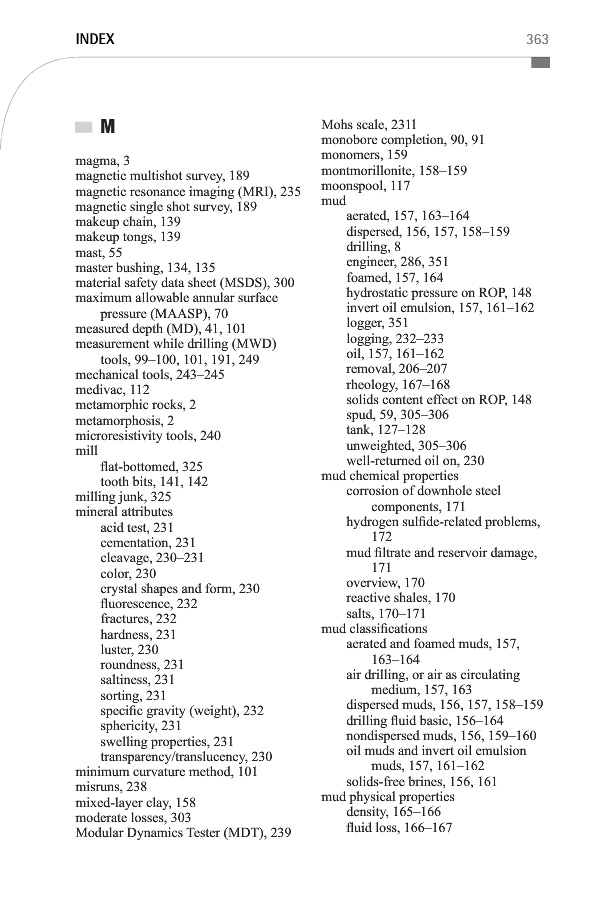 INDEX 363

M

magma, 3
magnetic multishot survey, 189
magnetic resonance imaging (MRI), 235
magnetic single shot survey, 189
makeup chain, 139
makeup tongs, 139
mast, 55
master bushing, 134, 135
material safety data sheet (MSDS), 300
maximum allowable annular surface pressure (MAASP), 70
measured depth (MD), 41, 101
measurement while drilling (MWD) tools, 99–100, 101, 191, 249
mechanical tools, 243–245
medivac, 112
metamorphic rocks, 2
metamorphosis, 2
microresistivity tools, 240
mill
flat-bottomed, 325
tooth bits, 141, 142
milling junk, 325
mineral attributes
acid test, 231
cementation, 231
cleavage, 230–231
color, 230
crystal shapes and form, 230
fluorescence, 232
fractures, 232
hardness, 231
luster, 230
roundness, 231
saltiness, 231
sorting, 231
specific gravity (weight), 232
sphericity, 231
swelling properties, 231
transparency/translucency, 230
minimum curvature method, 101
misruns, 238
mixed-layer clay, 158
moderate losses, 303
Modular Dynamics Tester (MDT), 239

Mohs scale, 2311
monobore completion, 90, 91
monomers, 159
montmorillonite, 158–159
moonspool, 117
mud
aerated, 157, 163–164
dispersed, 156, 157, 158–159
drilling, 8
engineer, 286, 351
foamed, 157, 164
hydrostatic pressure on ROP, 148
invert oil emulsion, 157, 161–162
logger, 351
logging, 232–233
oil, 157, 161–162
removal, 206–207
rheology, 167–168
solids content effect on ROP, 148
spud, 59, 305–306
tank, 127–128
unweighted, 305–306
well-returned oil on, 230
mud chemical properties
corrosion of downhole steel components, 171
hydrogen sulfide-related problems, 172
mud filtrate and reservoir damage, 171
overview, 170
reactive shales, 170
salts, 170–171
mud classifications
aerated and foamed muds, 157, 163–164
air drilling, or air as circulating medium, 157, 163
dispersed muds, 156, 157, 158–159
drilling fluid basic, 156–164
nondispersed muds, 156, 159–160
oil muds and invert oil emulsion muds, 157, 161–162
solids-free brines, 156, 161
mud physical properties
density, 165–166
fluid loss, 166–167